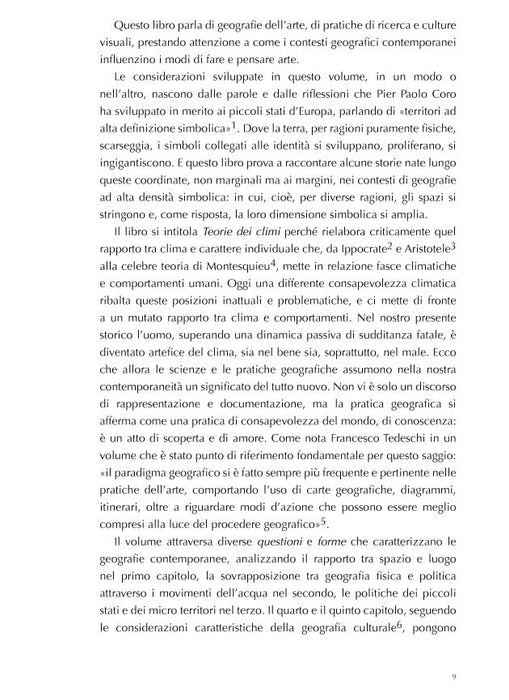 Questo libro parla di geografie dell'arte, di pratiche di ricerca e culture visuali, prestando attenzione a come i contesti geografici contemporanei influenzino i modi di fare e pensare arte.

Le considerazioni sviluppate in questo volume, in un modo o nell'altro, nascono dalle parole e dalle riflessioni che Pier Paolo Coro ha sviluppato in merito ai piccoli stati d'Europa, parlando di «territori ad alta definizione simbolica»$^{1}$. Dove la terra, per ragioni puramente fisiche, scarseggia, i simboli collegati alle identità si sviluppano, proliferano, si ingigantiscono. E questo libro prova a raccontare alcune storie nate lungo queste coordinate, non marginali ma ai margini, nei contesti di geografie ad alta densità simbolica: in cui, cioè, per diverse ragioni, gli spazi si stringono e, come risposta, la loro dimensione simbolica si amplia.

Il libro si intitola Teorie dei climi perché rielabora criticamente quel rapporto tra clima e carattere individuale che, da Ippocrate$^{2}$ e Aristotele$^{3}$ alla celebre teoria di Montesquieu$^{4}$, mette in relazione fasce climatiche e comportamenti umani. Oggi una differente consapevolezza climatica ribalta queste posizioni inattuali e problematiche, e ci mette di fronte a un mutato rapporto tra clima e comportamenti. Nel nostro presente storico l'uomo, superando una dinamica passiva di sudditanza fatale, è diventato artefice del clima, sia nel bene sia, soprattutto, nel male. Ecco che allora le scienze e le pratiche geografiche assumono nella nostra contemporaneità un significato del tutto nuovo. Non vi è solo un discorso di rappresentazione e documentazione, ma la pratica geografica si afferma come una pratica di consapevolezza del mondo, di conoscenza: è un atto di scoperta e di amore. Come nota Francesco Tedeschi in un volume che è stato punto di riferimento fondamentale per questo saggio: «il paradigma geografico si è fatto sempre più frequente e pertinente nelle pratiche dell'arte, comportando l'uso di carte geografiche, diagrammi, itinerari, oltre a riguardare modi d'azione che possono essere meglio compresi alla luce del procedere geografico»$^{5}$.

Il volume attraversa diverse questioni e forme che caratterizzano le geografie contemporanee, analizzando il rapporto tra spazio e luogo nel primo capitolo, la sovrapposizione tra geografia fisica e politica attraverso i movimenti dell'acqua nel secondo, le politiche dei piccoli stati e dei micro territori nel terzo. Il quarto e il quinto capitolo, seguendo le considerazioni caratteristiche della geografia culturale$^{6}$, pongono

9